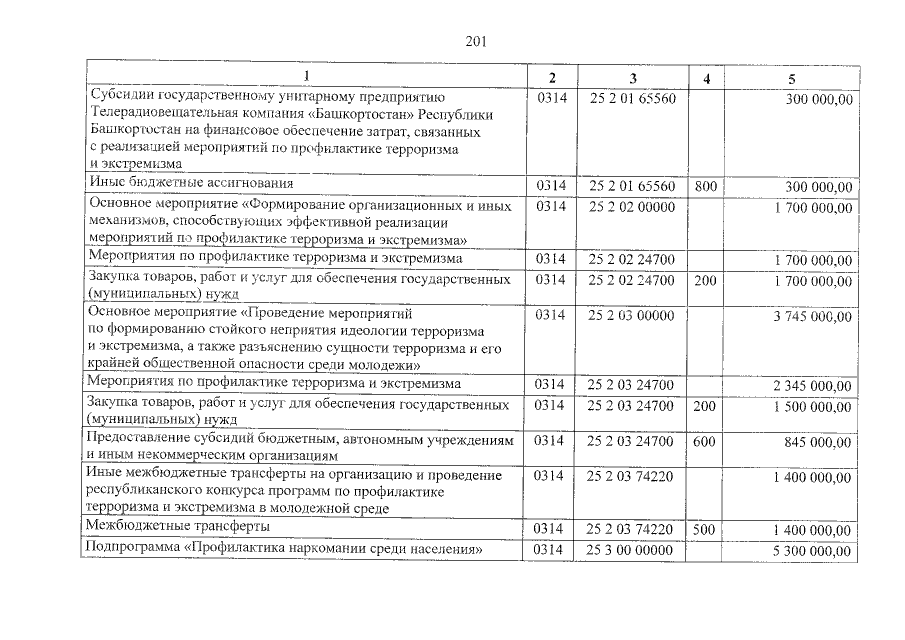 201

| 1 | 2 | 3 | 4 | 5 |
|---|---|---|---|---|
| Субсидии государственному унитарному предприятию Телерадиовещательная компания «Башкортостан» Республики Башкортостан на финансовое обеспечение затрат, связанных с реализацией мероприятий по профилактике терроризма и экстремизма | 0314 | 25 2 01 65560 | | 300 000,00 |
| Иные бюджетные ассигнования | 0314 | 25 2 01 65560 | 800 | 300 000,00 |
| Основное мероприятие «Формирование организационных и иных механизмов, способствующих эффективной реализации мероприятий по профилактике терроризма и экстремизма» | 0314 | 25 2 02 00000 | | 1 700 000,00 |
| Мероприятия по профилактике терроризма и экстремизма | 0314 | 25 2 02 24700 | | 1 700 000,00 |
| Закупка товаров, работ и услуг для обеспечения государственных (муниципальных) нужд | 0314 | 25 2 02 24700 | 200 | 1 700 000,00 |
| Основное мероприятие «Проведение мероприятий по формированию стойкого неприятия идеологии терроризма и экстремизма, а также разъяснению сущности терроризма и его крайней общественной опасности среди молодежи» | 0314 | 25 2 03 00000 | | 3 745 000,00 |
| Мероприятия по профилактике терроризма и экстремизма | 0314 | 25 2 03 24700 | | 2 345 000,00 |
| Закупка товаров, работ и услуг для обеспечения государственных (муниципальных) нужд | 0314 | 25 2 03 24700 | 200 | 1 500 000,00 |
| Предоставление субсидий бюджетным, автономным учреждениям и иным некоммерческим организациям | 0314 | 25 2 03 24700 | 600 | 845 000,00 |
| Иные межбюджетные трансферты на организацию и проведение республиканского конкурса программ по профилактике терроризма и экстремизма в молодежной среде | 0314 | 25 2 03 74220 | | 1 400 000,00 |
| Межбюджетные трансферты | 0314 | 25 2 03 74220 | 500 | 1 400 000,00 |
| Подпрограмма «Профилактика наркомании среди населения» | 0314 | 25 3 00 00000 | | 5 300 000,00 |